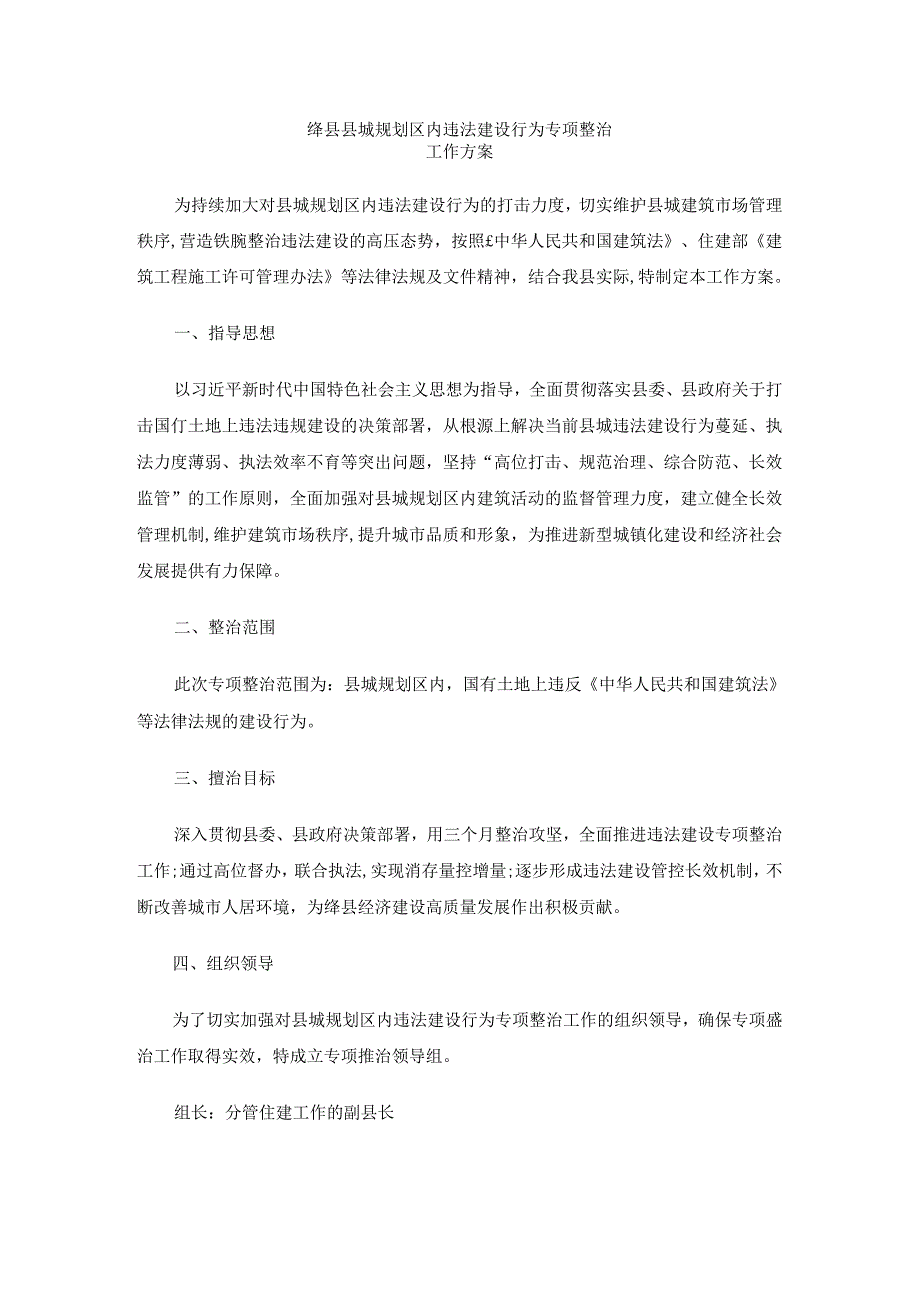 绛县县城规划区内违法建设行为专项整治
工作方案

为持续加大对县城规划区内违法建设行为的打击力度，切实维护县城建筑市场管理秩序,营造铁腕整治违法建设的高压态势，按照£中华人民共和国建筑法》、住建部《建筑工程施工许可管理办法》等法律法规及文件精神，结合我县实际,特制定本工作方案。

一、指导思想

以习近平新时代中国特色社会主义思想为指导，全面贯彻落实县委、县政府关于打击国仃土地上违法违规建设的决策部署，从根源上解决当前县城违法建设行为蔓延、执法力度薄弱、执法效率不育等突出问题，坚持“高位打击、规范治理、综合防范、长效监管”的工作原则，全面加强对县城规划区内建筑活动的监督管理力度，建立健全长效管理机制,维护建筑市场秩序,提升城市品质和形象，为推进新型城镇化建设和经济社会发展提供有力保障。

二、整治范围

此次专项整治范围为：县城规划区内，国有土地上违反《中华人民共和国建筑法》等法律法规的建设行为。

三、擅治目标

深入贯彻县委、县政府决策部署，用三个月整治攻坚，全面推进违法建设专项整治工作;通过高位督办，联合执法,实现消存量控增量;逐步形成违法建设管控长效机制，不断改善城市人居环境，为绛县经济建设高质量发展作出积极贡献。

四、组织领导

为了切实加强对县城规划区内违法建设行为专项整治工作的组织领导，确保专项盛治工作取得实效，特成立专项推治领导组。

组长：分管住建工作的副县长